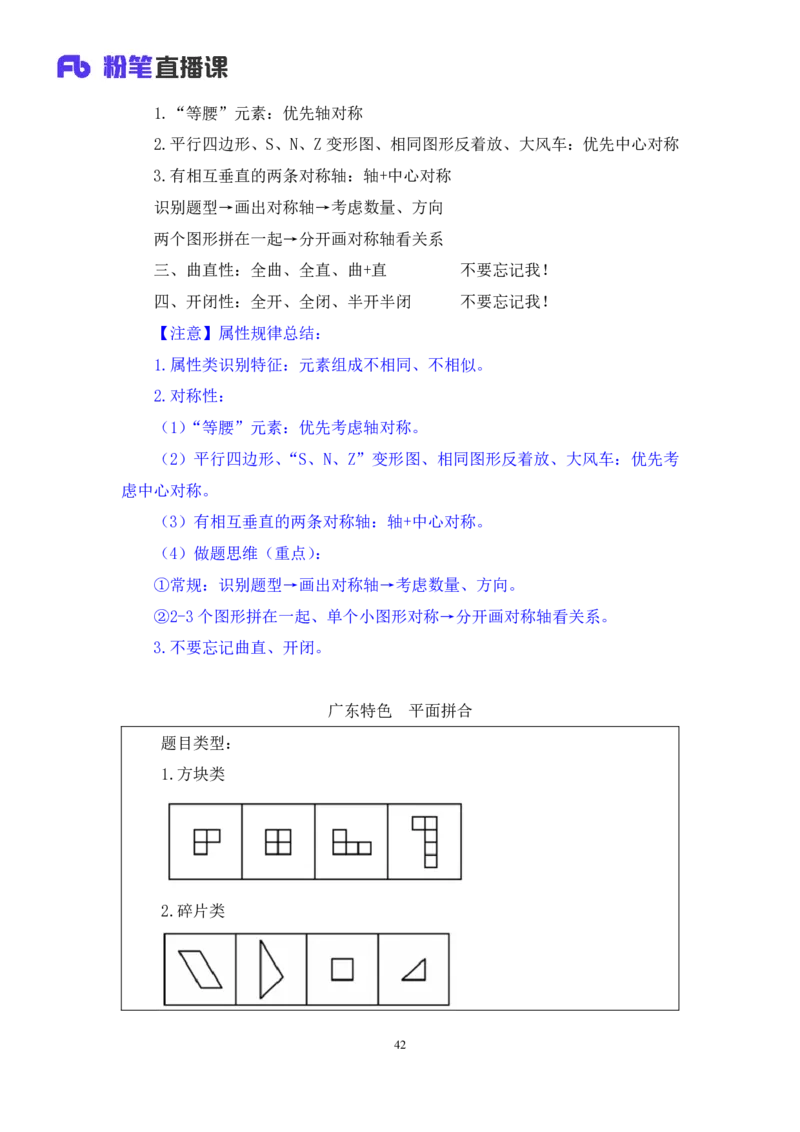 Fb 粉笔直播课

1.“等腰”元素：优先轴对称

2.平行四边形、S、N、Z 变形图、相同图形反着放、大风车：优先中心对称

3.有相互垂直的两条对称轴：轴+中心对称

识别题型→画出对称轴→考虑数量、方向

两个图形拼在一起→分开画对称轴看关系

三、曲直性：全曲、全直、曲+直　　　　不要忘记我！

四、开闭性：全开、全闭、半开半闭　　　不要忘记我！

【注意】属性规律总结：

1.属性类识别特征：元素组成不相同、不相似。

2.对称性：

（1）“等腰”元素：优先考虑轴对称。

（2）平行四边形、“S、N、Z”变形图、相同图形反着放、大风车：优先考虑中心对称。

（3）有相互垂直的两条对称轴：轴+中心对称。

（4）做题思维（重点）：

①常规：识别题型→画出对称轴→考虑数量、方向。

②2-3 个图形拼在一起、单个小图形对称→分开画对称轴看关系。

3.不要忘记曲直、开闭。

广东特色　平面拼合

题目类型：

1.方块类

2.碎片类

42